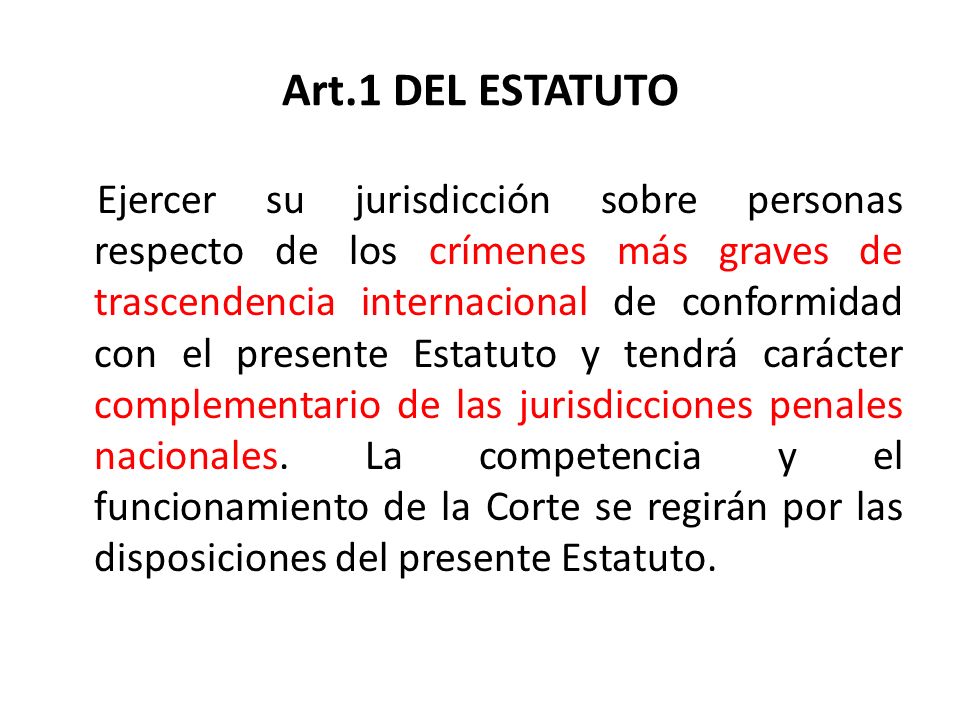 Art.1 DEL ESTATUTO

Ejercer su jurisdicción sobre personas respecto de los crímenes más graves de trascendencia internacional de conformidad con el presente Estatuto y tendrá carácter complementario de las jurisdicciones penales nacionales. La competencia y el funcionamiento de la Corte se regirán por las disposiciones del presente Estatuto.